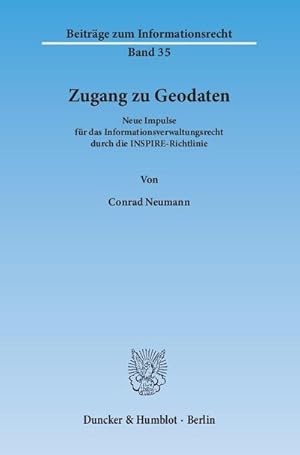 Beiträge zum Informationsrecht

Band 35

Zugang zu Geodaten

Neue Impulse für das Informationsverwaltungsrecht durch die INSPIRE-Richtlinie

Von

Conrad Neumann

Duncker & Humblot · Berlin